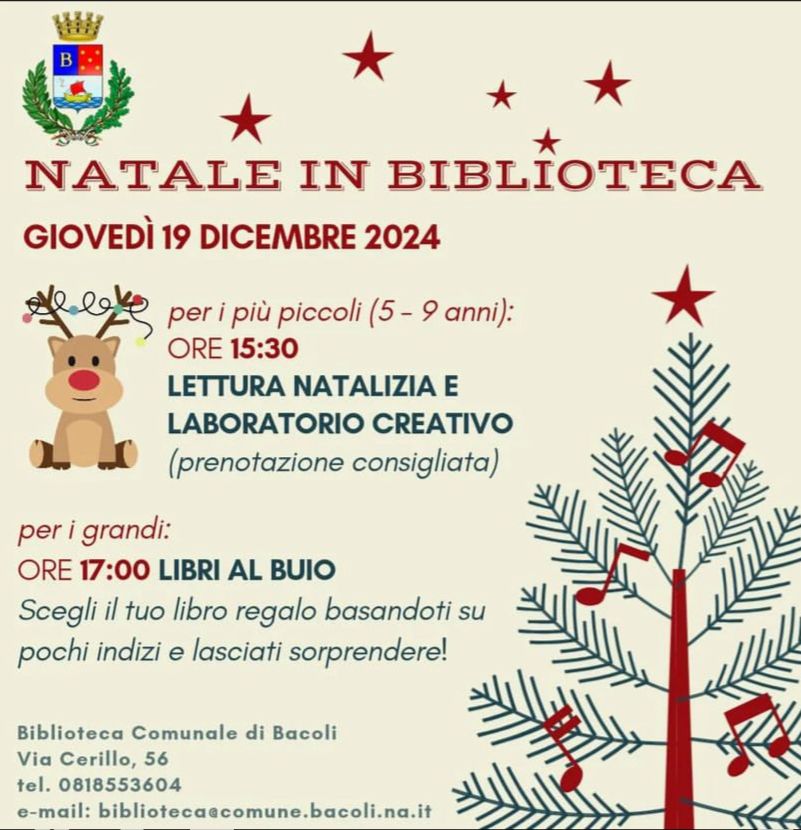 B

NATALE IN BIBLIOTECA

GIOVEDÌ 19 DICEMBRE 2024

per i più piccoli (5 - 9 anni):
ORE 15:30
LETTURA NATALIZIA E LABORATORIO CREATIVO
(prenotazione consigliata)

per i grandi:
ORE 17:00 LIBRI AL BUIO
Scegli il tuo libro regalo basandoti su pochi indizi e lasciati sorprendere!

Biblioteca Comunale di Bacoli
Via Cerillo, 56
tel. 0818553604
e-mail: biblioteca@comune.bacoli.na.it